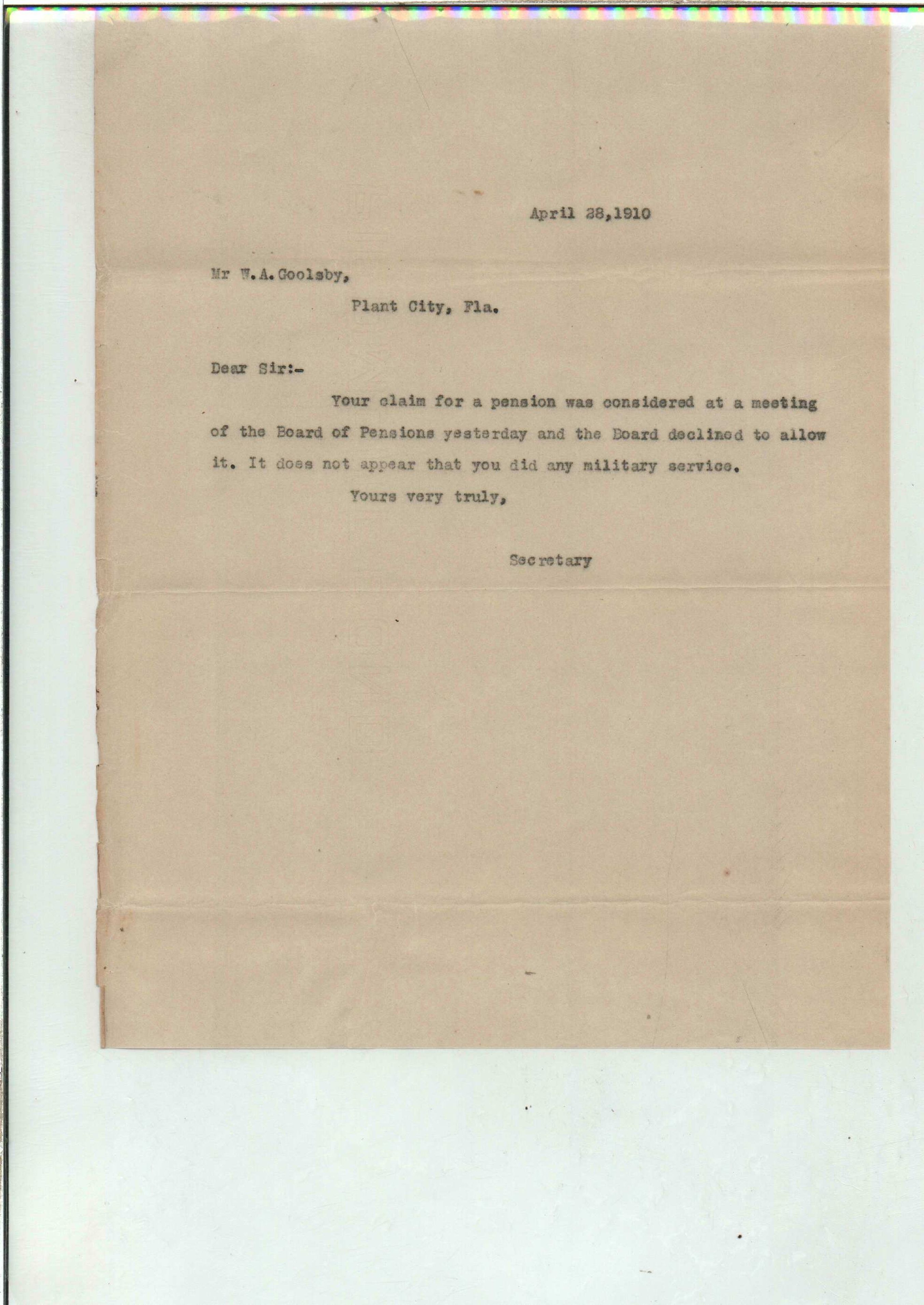 April 28,1910

Mr W.A.Goolsby,
Plant City, Fla.

Dear Sir:-

Your claim for a pension was considered at a meeting of the Board of Pensions yesterday and the Board declined to allow it. It does not appear that you did any military service.

Yours very truly,

Secretary